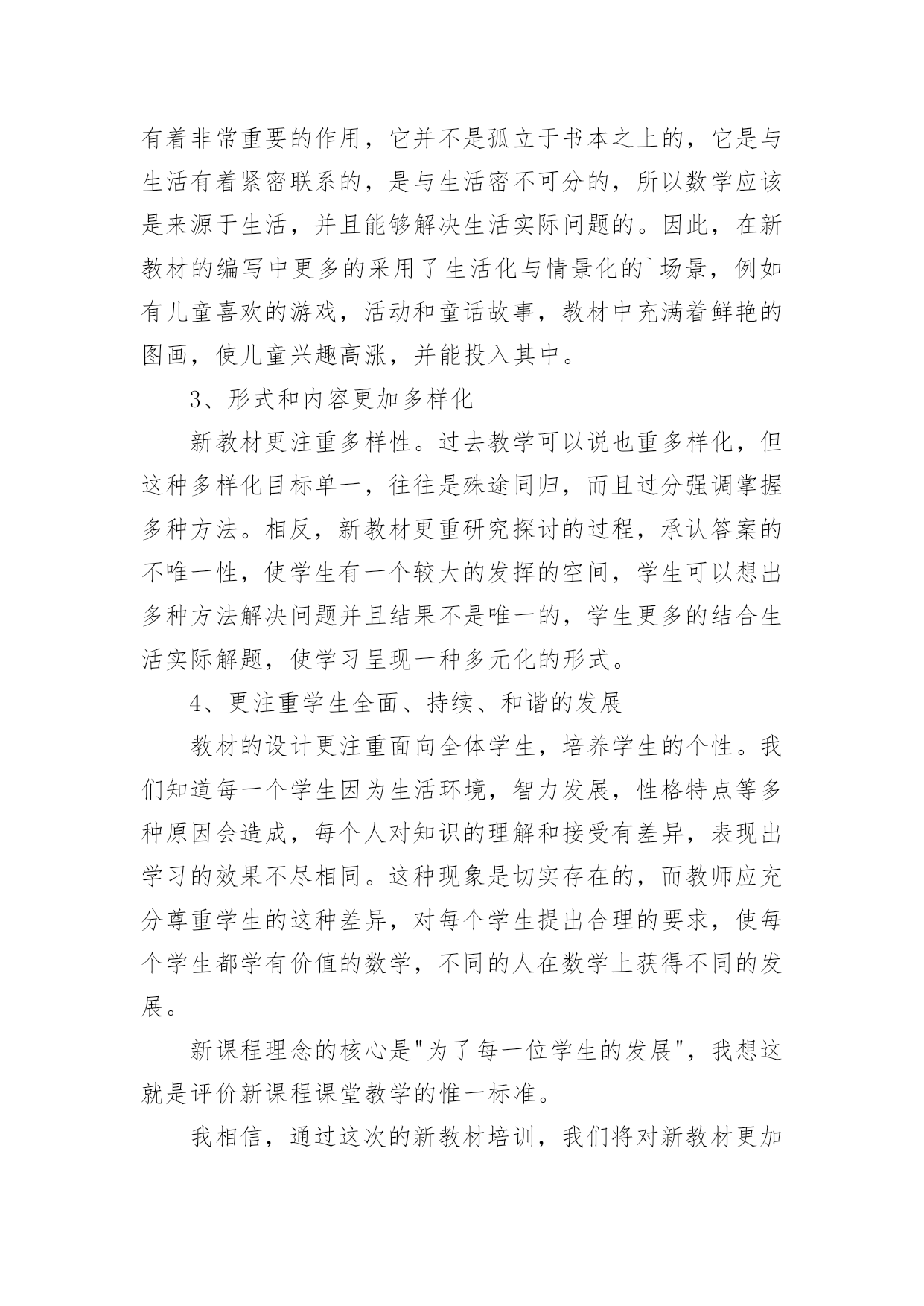 有着非常重要的作用，它并不是孤立于书本之上的，它是与生活有着紧密联系的，是与生活密不可分的，所以数学应该是来源于生活，并且能够解决生活实际问题的。因此，在新教材的编写中更多的采用了生活化与情景化的`场景，例如有儿童喜欢的游戏，活动和童话故事，教材中充满着鲜艳的图画，使儿童兴趣高涨，并能投入其中。

3、形式和内容更加多样化

新教材更注重多样性。过去教学可以说也重多样化，但这种多样化目标单一，往往是殊途同归，而且过分强调掌握多种方法。相反，新教材更重研究探讨的过程，承认答案的不唯一性，使学生有一个较大的发挥的空间，学生可以想出多种方法解决问题并且结果不是唯一的，学生更多的结合生活实际解题，使学习呈现一种多元化的形式。

4、更注重学生全面、持续、和谐的发展

教材的设计更注重面向全体学生，培养学生的个性。我们知道每一个学生因为生活环境，智力发展，性格特点等多种原因会造成，每个人对知识的理解和接受有差异，表现出学习的效果不尽相同。这种现象是切实存在的，而教师应充分尊重学生的这种差异，对每个学生提出合理的要求，使每个学生都学有价值的数学，不同的人在数学上获得不同的发展。

新课程理念的核心是"为了每一位学生的发展"，我想这就是评价新课程课堂教学的惟一标准。

我相信，通过这次的新教材培训，我们将对新教材更加